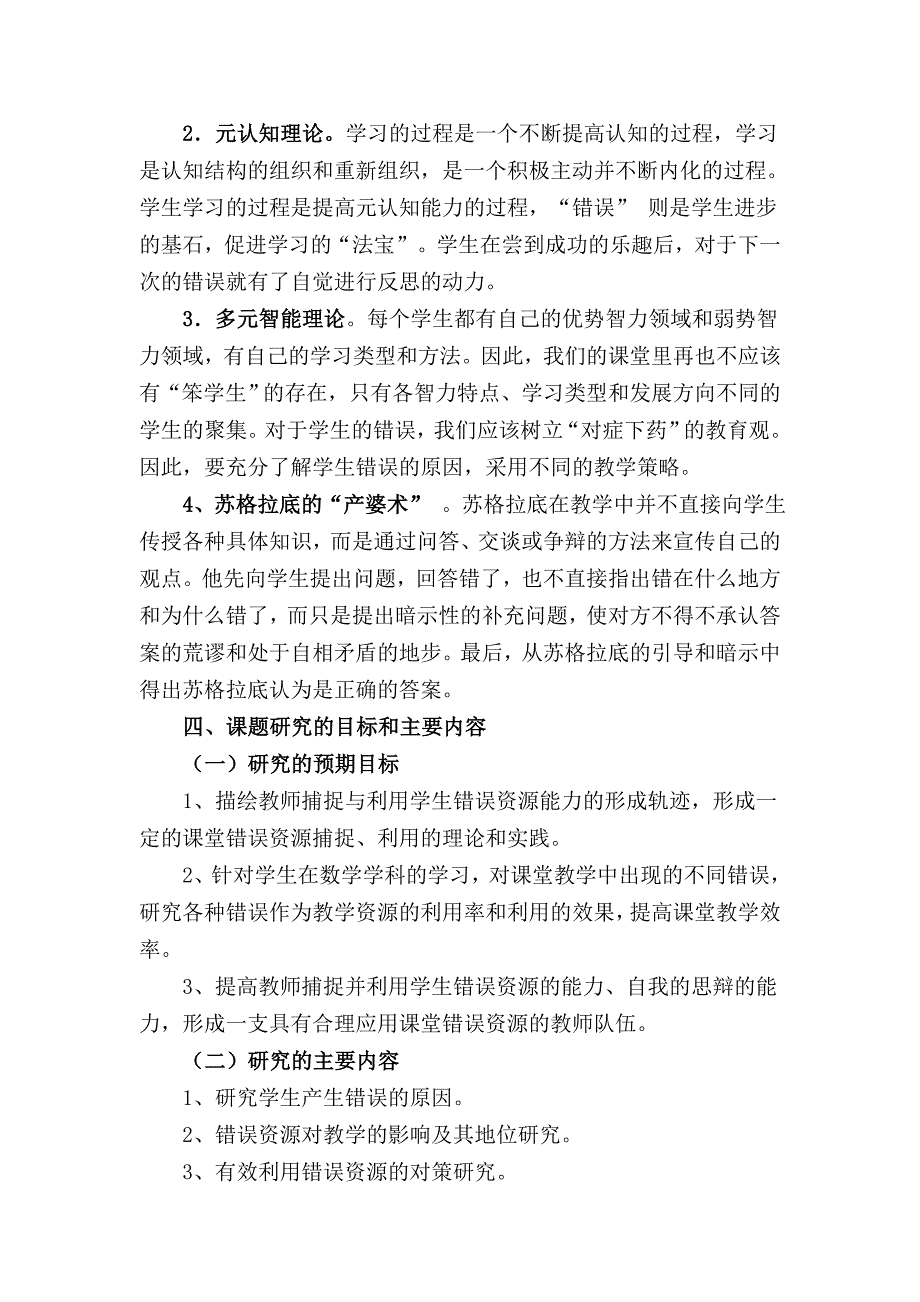 2．元认知理论。学习的过程是一个不断提高认知的过程，学习是认知结构的组织和重新组织，是一个积极主动并不断内化的过程。学生学习的过程是提高元认知能力的过程，“错误” 则是学生进步的基石，促进学习的“法宝”。学生在尝到成功的乐趣后，对于下一次的错误就有了自觉进行反思的动力。

3．多元智能理论。每个学生都有自己的优势智力领域和弱势智力领域，有自己的学习类型和方法。因此，我们的课堂里再也不应该有“笨学生”的存在，只有各智力特点、学习类型和发展方向不同的学生的聚集。对于学生的错误，我们应该树立“对症下药”的教育观。因此，要充分了解学生错误的原因，采用不同的教学策略。

4、苏格拉底的“产婆术” 。苏格拉底在教学中并不直接向学生传授各种具体知识，而是通过问答、交谈或争辩的方法来宣传自己的观点。他先向学生提出问题，回答错了，也不直接指出错在什么地方和为什么错了，而只是提出暗示性的补充问题，使对方不得不承认答案的荒谬和处于自相矛盾的地步。最后，从苏格拉底的引导和暗示中得出苏格拉底认为是正确的答案。

四、课题研究的目标和主要内容

（一）研究的预期目标

1、描绘教师捕捉与利用学生错误资源能力的形成轨迹，形成一定的课堂错误资源捕捉、利用的理论和实践。

2、针对学生在数学学科的学习，对课堂教学中出现的不同错误，研究各种错误作为教学资源的利用率和利用的效果，提高课堂教学效率。

3、提高教师捕捉并利用学生错误资源的能力、自我的思辩的能力，形成一支具有合理应用课堂错误资源的教师队伍。

（二）研究的主要内容

1、研究学生产生错误的原因。

2、错误资源对教学的影响及其地位研究。

3、有效利用错误资源的对策研究。